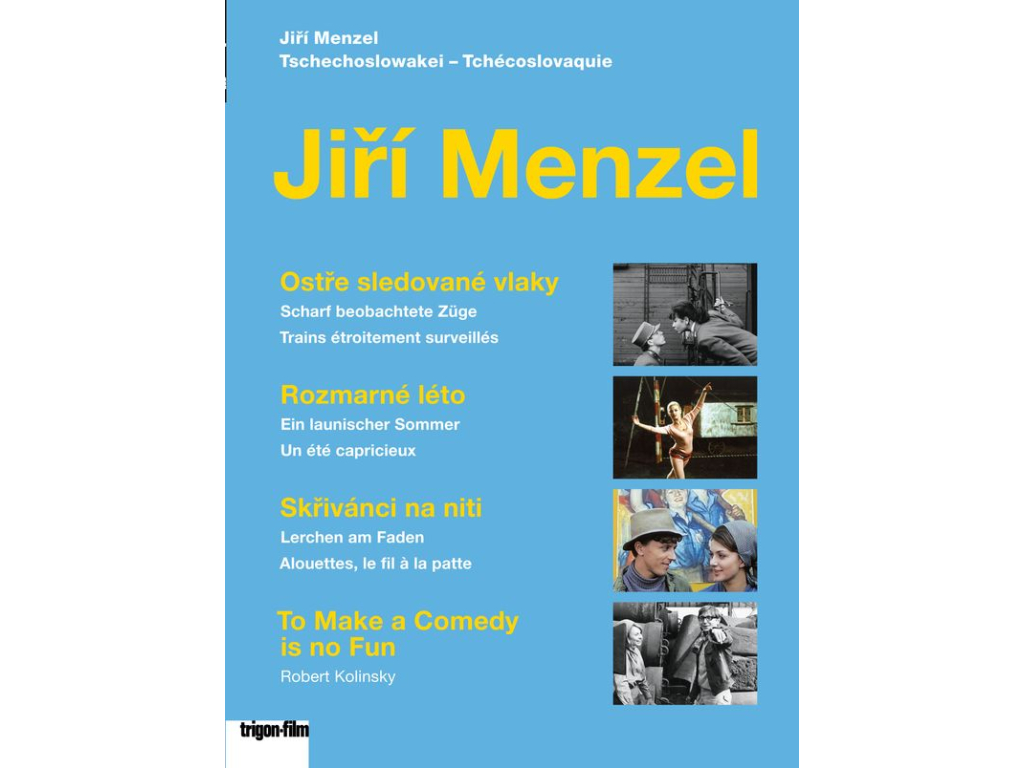 Jiří Menzel
Tschechoslowakei – Tchécoslovaquie

Jiří Menzel

Ostře sledované vlaky
Scharf beobachtete Züge
Trains étroitement surveillés

Rozmarné léto
Ein launischer Sommer
Un été capricieux

Skřivánci na niti
Lerchen am Faden
Alouettes, le fil à la patte

To Make a Comedy is no Fun
Robert Kolinsky

trigon-film